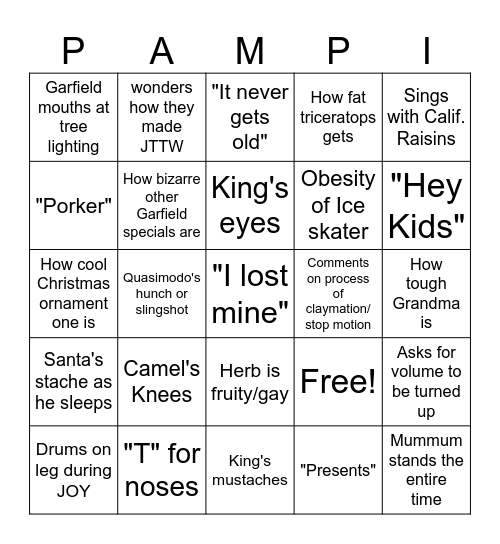 | P | A | M | P | I |
|---|---|---|---|---|
| Garfield mouths at tree lighting | wonders how they made JTTW | "It never gets old" | How fat triceratops gets | Sings with Calif. Raisins |
| "Porker" | How bizarre other Garfield specials are | King's eyes | Obesity of Ice skater | "Hey Kids" |
| How cool Christmas ornament one is | Quasimodo's hunch or slingshot | "I lost mine" | Comments on process of claymation/ stop motion | How tough Grandma is |
| Santa's stache as he sleeps | Camel's Knees | Herb is fruity/gay | Free! | Asks for volume to be turned up |
| Drums on leg during JOY | "T" for noses | King's mustaches | "Presents" | Mummum stands the entire time |